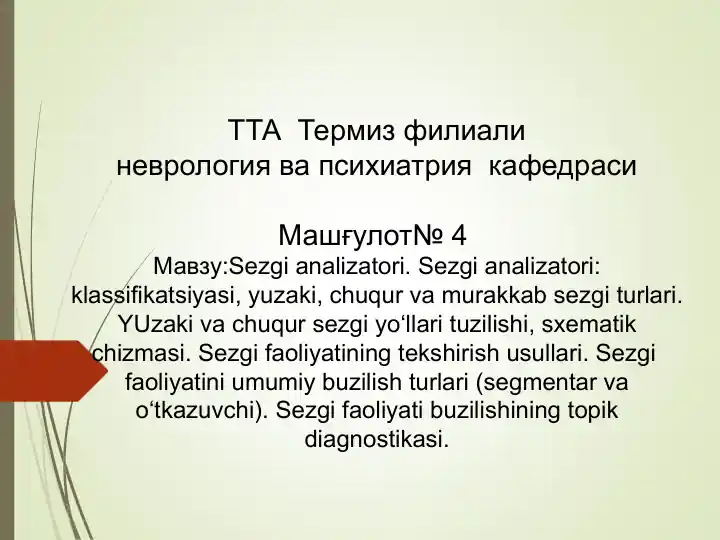 ТТА Термиз филиали
неврология ва психиатрия кафедраси

Машғулот№ 4
Мавзу:Sezgi analizatori. Sezgi analizatori: klassifikatsiyasi, yuzaki, chuqur va murakkab sezgi turlari. YUzaki va chuqur sezgi yo‘llari tuzilishi, sxematik chizmasi. Sezgi faoliyatining tekshirish usullari. Sezgi faoliyatini umumiy buzilish turlari (segmentar va o‘tkazuvchi). Sezgi faoliyati buzilishining topik diagnostikasi.